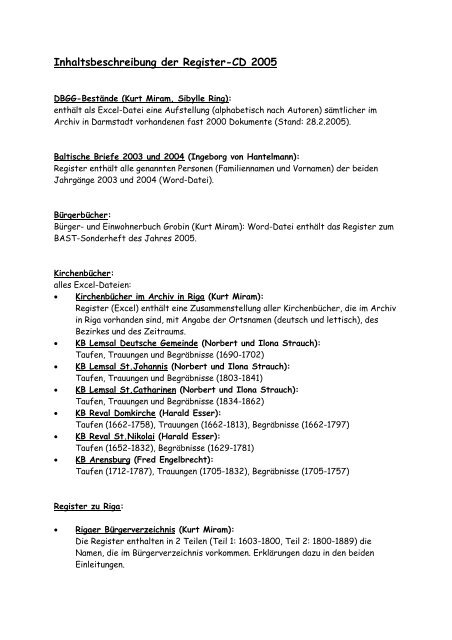 Inhaltsbeschreibung der Register-CD 2005

DBGG-Bestände (Kurt Miram, Sibylle Ring):
enthält als Excel-Datei eine Aufstellung (alphabetisch nach Autoren) sämtlicher im Archiv in Darmstadt vorhandenen fast 2000 Dokumente (Stand: 28.2.2005).

Baltische Briefe 2003 und 2004 (Ingeborg von Hantelmann):
Register enthält alle genannten Personen (Familiennamen und Vornamen) der beiden Jahrgänge 2003 und 2004 (Word-Datei).

Bürgerbücher:
Bürger- und Einwohnerbuch Grobin (Kurt Miram): Word-Datei enthält das Register zum BAST-Sonderheft des Jahres 2005.

Kirchenbücher:
alles Excel-Dateien:
• Kirchenbücher im Archiv in Riga (Kurt Miram):
Register (Excel) enthält eine Zusammenstellung aller Kirchenbücher, die im Archiv in Riga vorhanden sind, mit Angabe der Ortsnamen (deutsch und lettisch), des Bezirkes und des Zeitraums.
• KB Lemsal Deutsche Gemeinde (Norbert und Ilona Strauch):
Taufen, Trauungen und Begräbnisse (1690-1702)
• KB Lemsal St.Johannis (Norbert und Ilona Strauch):
Taufen, Trauungen und Begräbnisse (1803-1841)
• KB Lemsal St.Catharinen (Norbert und Ilona Strauch):
Taufen, Trauungen und Begräbnisse (1834-1862)
• KB Reval Domkirche (Harald Esser):
Taufen (1662-1758), Trauungen (1662-1813), Begräbnisse (1662-1797)
• KB Reval St.Nikolai (Harald Esser):
Taufen (1652-1832), Begräbnisse (1629-1781)
• KB Arensburg (Fred Engelbrecht):
Taufen (1712-1787), Trauungen (1705-1832), Begräbnisse (1705-1757)

Register zu Riga:

• Rigaer Bürgerverzeichnis (Kurt Miram):
Die Register enthalten in 2 Teilen (Teil 1: 1603-1800, Teil 2: 1800-1889) die Namen, die im Bürgerverzeichnis vorkommen. Erklärungen dazu in den beiden Einleitungen.